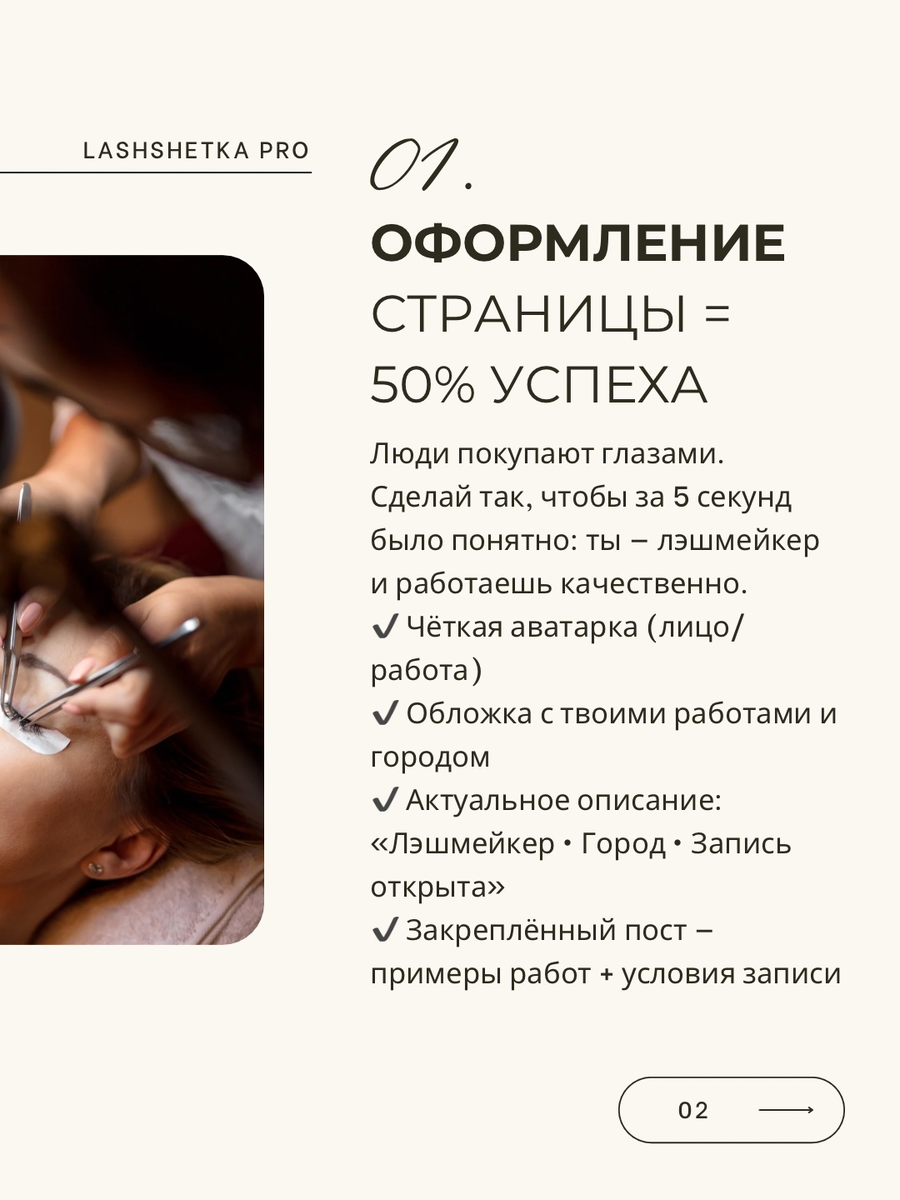 LASHSHETKA PRO

01.

ОФОРМЛЕНИЕ СТРАНИЦЫ = 50% УСПЕХА

Люди покупают глазами. Сделай так, чтобы за 5 секунд было понятно: ты – лэшмейкер и работаешь качественно.

✔ Чёткая аватарка (лицо/работа)
✔ Обложка с твоими работами и городом
✔ Актуальное описание: «Лэшмейкер • Город • Запись открыта»
✔ Закреплённый пост – примеры работ + условия записи

02 ⟶